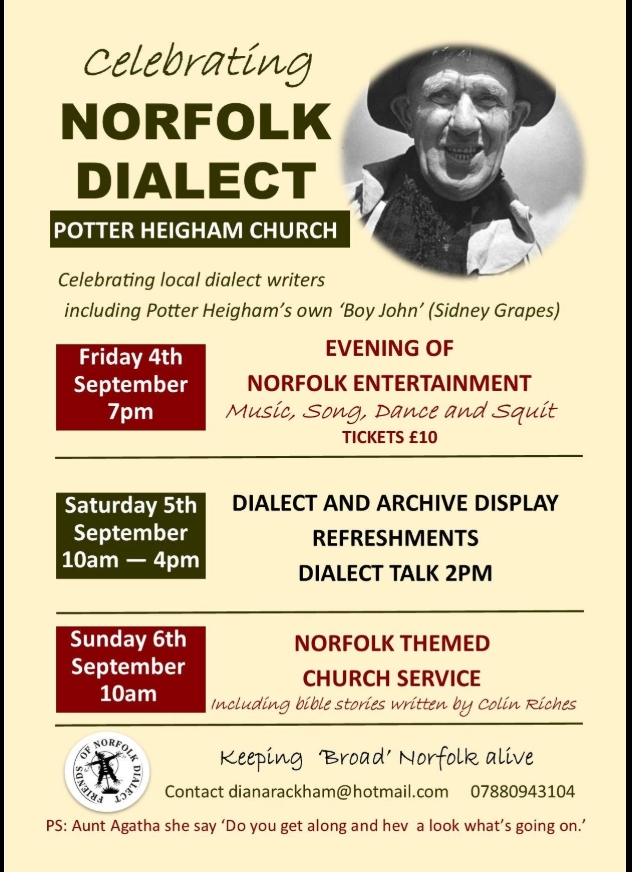 Celebrating
NORFOLK
DIALECT

POTTER HEIGHAM CHURCH

Celebrating local dialect writers including Potter Heigham's own 'Boy John' (Sidney Grapes)

Friday 4th
September
7pm

EVENING OF
NORFOLK ENTERTAINMENT
Music, Song, Dance and Squit
TICKETS £10

Saturday 5th
September
10am — 4pm

DIALECT AND ARCHIVE DISPLAY
REFRESHMENTS
DIALECT TALK 2PM

Sunday 6th
September
10am

NORFOLK THEMED
CHURCH SERVICE
Including bible stories written by Colin Riches

FRIENDS OF NORFOLK DIALECT

Keeping 'Broad' Norfolk alive

Contact dianarackham@hotmail.com 07880943104

PS: Aunt Agatha she say 'Do you get along and hev a look what's going on.'